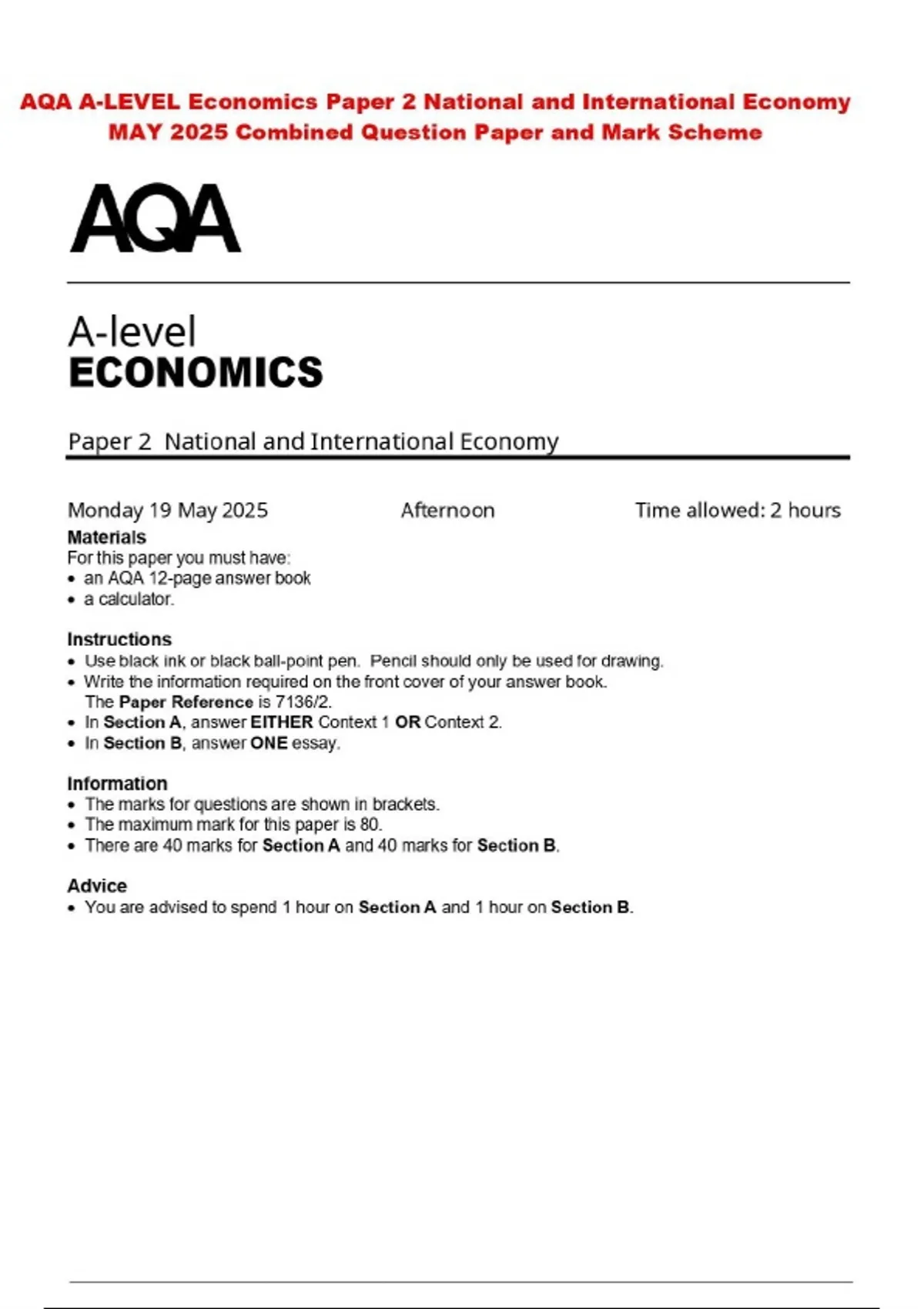 AQA A-LEVEL Economics Paper 2 National and International Economy MAY 2025 Combined Question Paper and Mark Scheme

AQA

A-level
ECONOMICS

Paper 2 National and International Economy

Monday 19 May 2025 Afternoon Time allowed: 2 hours

Materials
For this paper you must have:
• an AQA 12-page answer book
• a calculator.

Instructions
• Use black ink or black ball-point pen. Pencil should only be used for drawing.
• Write the information required on the front cover of your answer book. The Paper Reference is 7136/2.
• In Section A, answer EITHER Context 1 OR Context 2.
• In Section B, answer ONE essay.

Information
• The marks for questions are shown in brackets.
• The maximum mark for this paper is 80.
• There are 40 marks for Section A and 40 marks for Section B.

Advice
• You are advised to spend 1 hour on Section A and 1 hour on Section B.